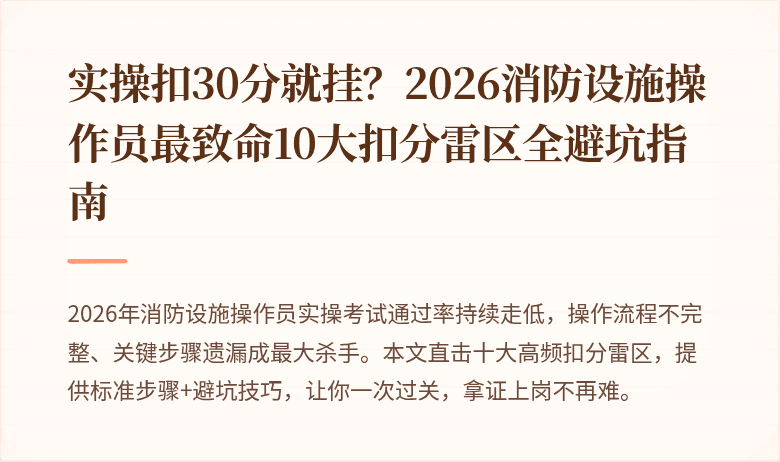 实操扣30分就挂？2026消防设施操作员最致命10大扣分雷区全避坑指南

2026年消防设施操作员实操考试通过率持续走低，操作流程不完整、关键步骤遗漏成最大杀手。本文直击十大高频扣分雷区，提供标准步骤+避坑技巧，让你一次过关，拿证上岗不再难。